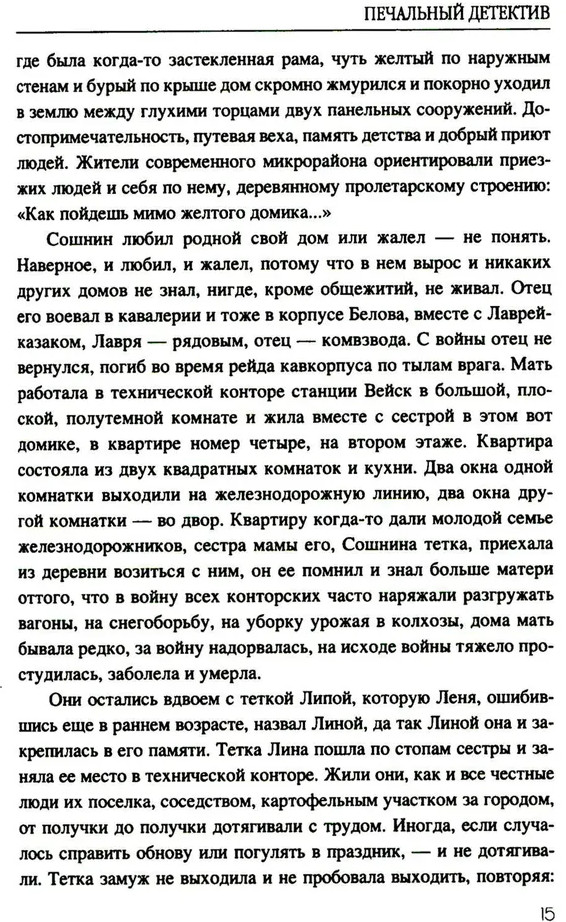 ПЕЧАЛЬНЫЙ ДЕТЕКТИВ

где была когда-то застекленная рама, чуть желтый по наружным стенам и бурый по крыше дом скромно жмурился и покорно уходил в землю между глухими торцами двух панельных сооружений. Достопримечательность, путевая веха, память детства и добрый приют людей. Жители современного микрорайона ориентировали приезжих людей и себя по нему, деревянному пролетарскому строению: «Как пойдешь мимо желтого домика...»

Сошнин любил родной свой дом или жалел — не понять. Наверное, и любил, и жалел, потому что в нем вырос и никаких других домов не знал, нигде, кроме общежитий, не живал. Отец его воевал в кавалерии и тоже в корпусе Белова, вместе с Лаврей-казаком, Лавря — рядовым, отец — комвзвода. С войны отец не вернулся, погиб во время рейда кавкорпуса по тылам врага. Мать работала в технической конторе станции Вейск в большой, плоской, полутемной комнате и жила вместе с сестрой в этом вот домике, в квартире номер четыре, на втором этаже. Квартира состояла из двух квадратных комнаток и кухни. Два окна одной комнатки выходили на железнодорожную линию, два окна другой комнатки — во двор. Квартиру когда-то дали молодой семье железнодорожников, сестра мамы его, Сошнина тетка, приехала из деревни возиться с ним, он ее помнил и знал больше матери оттого, что в войну всех конторских часто наряжали разгружать вагоны, на снегоборьбу, на уборку урожая в колхозы, дома мать бывала редко, за войну надорвалась, на исходе войны тяжело простудилась, заболела и умерла.

Они остались вдвоем с теткой Липой, которую Леня, ошибившись еще в раннем возрасте, назвал Линой, да так Линой она и закрепилась в его памяти. Тетка Лина пошла по стопам сестры и заняла ее место в технической конторе. Жили они, как и все честные люди их поселка, соседством, картофельным участком за городом, от получки до получки дотягивали с трудом. Иногда, если случалось справить обнову или погулять в праздник, — и не дотягивали. Тетка замуж не выходила и не пробовала выходить, повторяя:

15